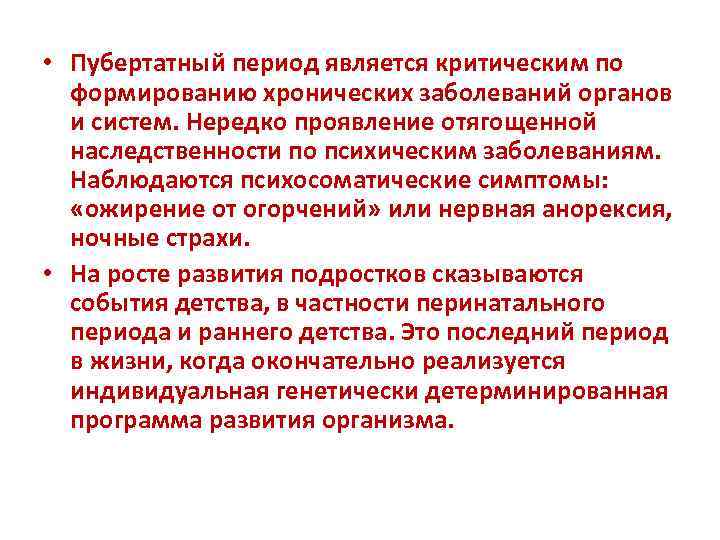 • Пубертатный период является критическим по формированию хронических заболеваний органов и систем. Нередко проявление отягощенной наследственности по психическим заболеваниям. Наблюдаются психосоматические симптомы: «ожирение от огорчений» или нервная анорексия, ночные страхи.

• На росте развития подростков сказываются события детства, в частности перинатального периода и раннего детства. Это последний период в жизни, когда окончательно реализуется индивидуальная генетически детерминированная программа развития организма.